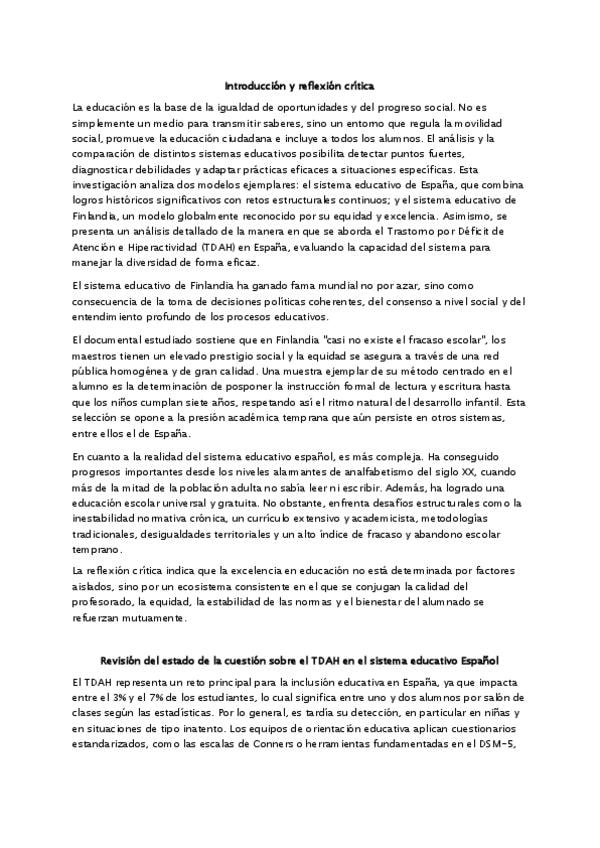 Introducción y reflexión crítica

La educación es la base de la igualdad de oportunidades y del progreso social. No es simplemente un medio para transmitir saberes, sino un entorno que regula la movilidad social, promueve la educación ciudadana e incluye a todos los alumnos. El análisis y la comparación de distintos sistemas educativos posibilita detectar puntos fuertes, diagnosticar debilidades y adaptar prácticas eficaces a situaciones específicas. Esta investigación analiza dos modelos ejemplares: el sistema educativo de España, que combina logros históricos significativos con retos estructurales continuos; y el sistema educativo de Finlandia, un modelo globalmente reconocido por su equidad y excelencia. Asimismo, se presenta un análisis detallado de la manera en que se aborda el Trastorno por Déficit de Atención e Hiperactividad (TDAH) en España, evaluando la capacidad del sistema para manejar la diversidad de forma eficaz.

El sistema educativo de Finlandia ha ganado fama mundial no por azar, sino como consecuencia de la toma de decisiones políticas coherentes, del consenso a nivel social y del entendimiento profundo de los procesos educativos.

El documental estudiado sostiene que en Finlandia "casi no existe el fracaso escolar", los maestros tienen un elevado prestigio social y la equidad se asegura a través de una red pública homogénea y de gran calidad. Una muestra ejemplar de su método centrado en el alumno es la determinación de posponer la instrucción formal de lectura y escritura hasta que los niños cumplan siete años, respetando así el ritmo natural del desarrollo infantil. Esta selección se opone a la presión académica temprana que aún persiste en otros sistemas, entre ellos el de España.

En cuanto a la realidad del sistema educativo español, es más compleja. Ha conseguido progresos importantes desde los niveles alarmantes de analfabetismo del siglo XX, cuando más de la mitad de la población adulta no sabía leer ni escribir. Además, ha logrado una educación escolar universal y gratuita. No obstante, enfrenta desafíos estructurales como la inestabilidad normativa crónica, un currículo extensivo y academicista, metodologías tradicionales, desigualdades territoriales y un alto índice de fracaso y abandono escolar temprano.

La reflexión crítica indica que la excelencia en educación no está determinada por factores aislados, sino por un ecosistema consistente en el que se conjugan la calidad del profesorado, la equidad, la estabilidad de las normas y el bienestar del alumnado se refuerzan mutuamente.

Revisión del estado de la cuestión sobre el TDAH en el sistema educativo Español

El TDAH representa un reto principal para la inclusión educativa en España, ya que impacta entre el 3% y el 7% de los estudiantes, lo cual significa entre uno y dos alumnos por salón de clases según las estadísticas. Por lo general, es tardía su detección, en particular en niñas y en situaciones de tipo inatento. Los equipos de orientación educativa aplican cuestionarios estandarizados, como las escalas de Conners o herramientas fundamentadas en el DSM-5,